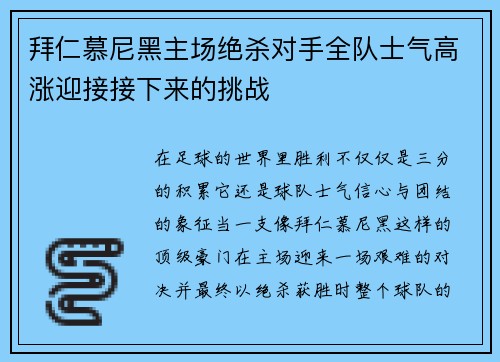 拜仁慕尼黑主场绝杀对手全队士气高涨迎接接下来的挑战

在足球的世界里胜利不仅仅是三分的积累它还是球队士气信心与团结的象征当一支像拜仁慕尼黑这样的顶级豪门在主场迎来一场艰难的对决并最终以绝杀获胜时整个球队的